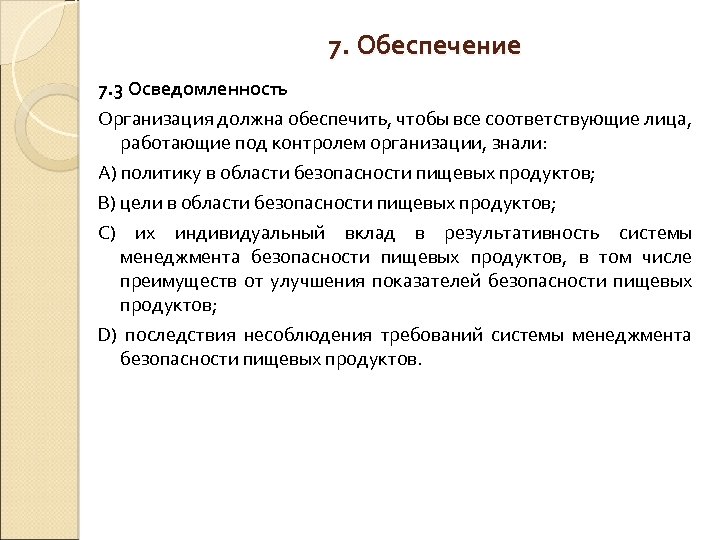 7. Обеспечение

7.3 Осведомленность

Организация должна обеспечить, чтобы все соответствующие лица, работающие под контролем организации, знали:

A) политику в области безопасности пищевых продуктов;

B) цели в области безопасности пищевых продуктов;

C) их индивидуальный вклад в результативность системы менеджмента безопасности пищевых продуктов, в том числе преимуществ от улучшения показателей безопасности пищевых продуктов;

D) последствия несоблюдения требований системы менеджмента безопасности пищевых продуктов.